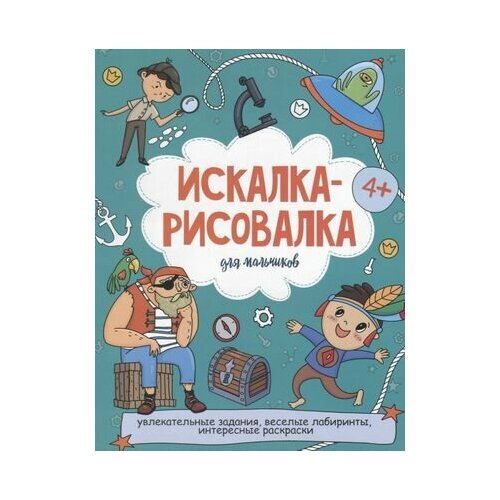 ИСКАЛКА-РИСОВАЛКА

4+

для мальчиков

увлекательные задания, веселые лабиринты, интересные раскраски